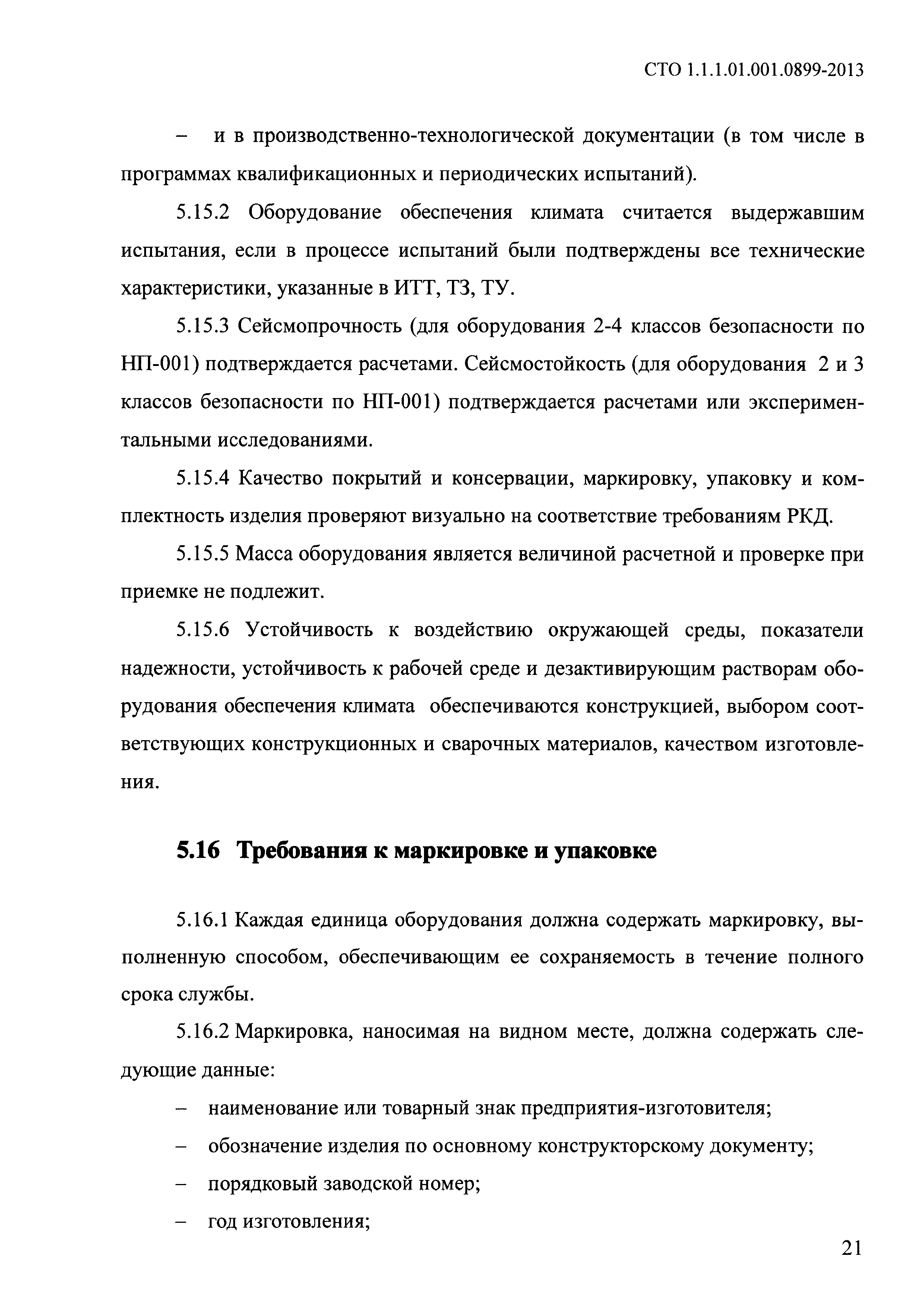 СТО 1.1.1.01.001.0899-2013

– и в производственно-технологической документации (в том числе в программах квалификационных и периодических испытаний).

5.15.2 Оборудование обеспечения климата считается выдержавшим испытания, если в процессе испытаний были подтверждены все технические характеристики, указанные в ИТТ, ТЗ, ТУ.

5.15.3 Сейсмопрочность (для оборудования 2-4 классов безопасности по НП-001) подтверждается расчетами. Сейсмостойкость (для оборудования 2 и 3 классов безопасности по НП-001) подтверждается расчетами или экспериментальными исследованиями.

5.15.4 Качество покрытий и консервации, маркировку, упаковку и комплектность изделия проверяют визуально на соответствие требованиям РКД.

5.15.5 Масса оборудования является величиной расчетной и проверке при приемке не подлежит.

5.15.6 Устойчивость к воздействию окружающей среды, показатели надежности, устойчивость к рабочей среде и дезактивирующим растворам оборудования обеспечения климата обеспечиваются конструкцией, выбором соответствующих конструкционных и сварочных материалов, качеством изготовления.

5.16 Требования к маркировке и упаковке

5.16.1 Каждая единица оборудования должна содержать маркировку, выполненную способом, обеспечивающим ее сохраняемость в течение полного срока службы.

5.16.2 Маркировка, наносимая на видном месте, должна содержать следующие данные:

– наименование или товарный знак предприятия-изготовителя;

– обозначение изделия по основному конструкторскому документу;

– порядковый заводской номер;

– год изготовления;

21